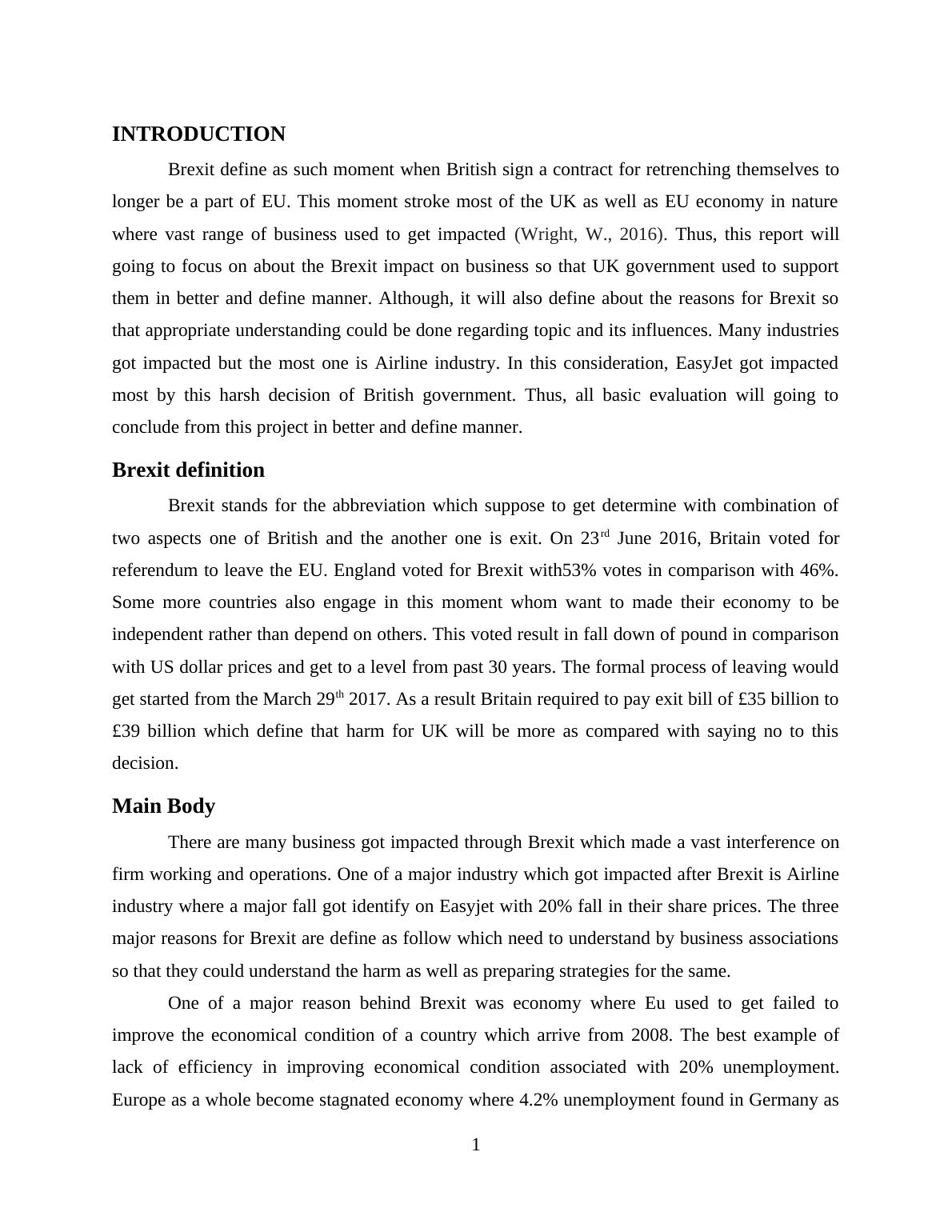 INTRODUCTION

Brexit define as such moment when British sign a contract for retrenching themselves to longer be a part of EU. This moment stroke most of the UK as well as EU economy in nature where vast range of business used to get impacted (Wright, W., 2016). Thus, this report will going to focus on about the Brexit impact on business so that UK government used to support them in better and define manner. Although, it will also define about the reasons for Brexit so that appropriate understanding could be done regarding topic and its influences. Many industries got impacted but the most one is Airline industry. In this consideration, EasyJet got impacted most by this harsh decision of British government. Thus, all basic evaluation will going to conclude from this project in better and define manner.

Brexit definition

Brexit stands for the abbreviation which suppose to get determine with combination of two aspects one of British and the another one is exit. On 23$^{rd}$ June 2016, Britain voted for referendum to leave the EU. England voted for Brexit with53% votes in comparison with 46%. Some more countries also engage in this moment whom want to made their economy to be independent rather than depend on others. This voted result in fall down of pound in comparison with US dollar prices and get to a level from past 30 years. The formal process of leaving would get started from the March 29$^{th}$ 2017. As a result Britain required to pay exit bill of £35 billion to £39 billion which define that harm for UK will be more as compared with saying no to this decision.

Main Body

There are many business got impacted through Brexit which made a vast interference on firm working and operations. One of a major industry which got impacted after Brexit is Airline industry where a major fall got identify on Easyjet with 20% fall in their share prices. The three major reasons for Brexit are define as follow which need to understand by business associations so that they could understand the harm as well as preparing strategies for the same.

One of a major reason behind Brexit was economy where Eu used to get failed to improve the economical condition of a country which arrive from 2008. The best example of lack of efficiency in improving economical condition associated with 20% unemployment. Europe as a whole become stagnated economy where 4.2% unemployment found in Germany as

1